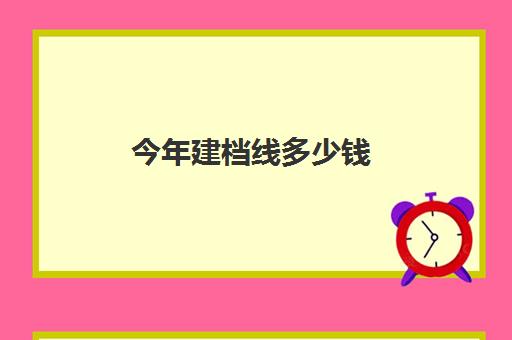 今年建档线多少钱